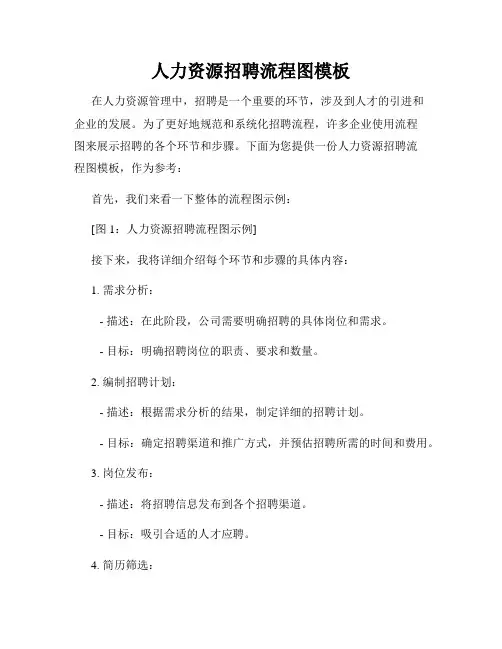 人力资源招聘流程图模板

在人力资源管理中，招聘是一个重要的环节，涉及到人才的引进和企业的发展。为了更好地规范和系统化招聘流程，许多企业使用流程图来展示招聘的各个环节和步骤。下面为您提供一份人力资源招聘流程图模板，作为参考：

首先，我们来看一下整体的流程图示例：

[图 1：人力资源招聘流程图示例]

接下来，我将详细介绍每个环节和步骤的具体内容：

1. 需求分析：

- 描述：在此阶段，公司需要明确招聘的具体岗位和需求。

- 目标：明确招聘岗位的职责、要求和数量。

2. 编制招聘计划：

- 描述：根据需求分析的结果，制定详细的招聘计划。

- 目标：确定招聘渠道和推广方式，并预估招聘所需的时间和费用。

3. 岗位发布：

- 描述：将招聘信息发布到各个招聘渠道。

- 目标：吸引合适的人才应聘。

4. 简历筛选：